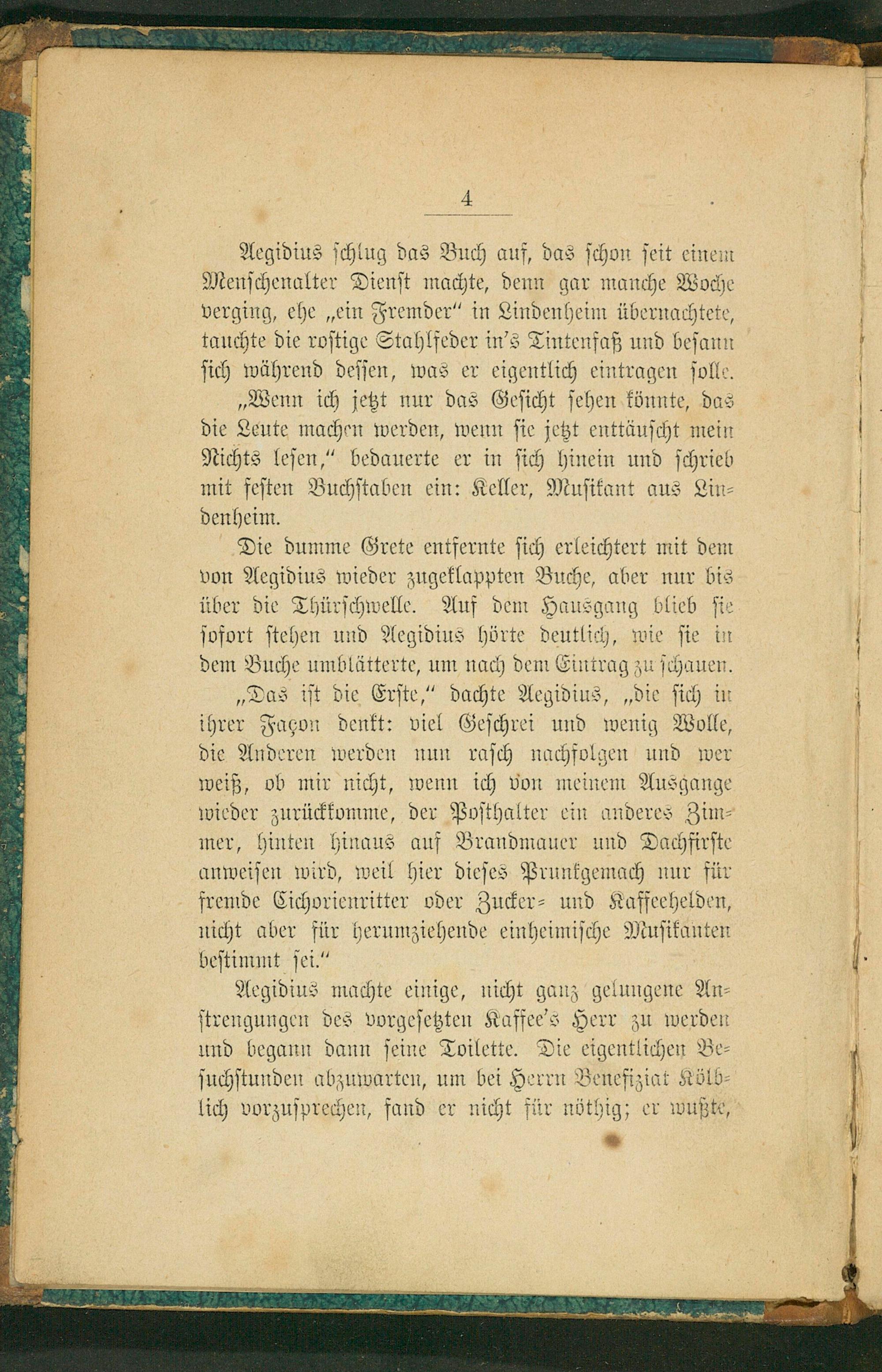 4

Aegidius schlug das Buch auf, das schon seit einem Menschenalter Dienst machte, denn gar manche Woche verging, ehe „ein Fremder“ in Lindenheim übernachtete, tauchte die rostige Stahlfeder in's Tintenfaß und besann sich während dessen, was er eigentlich eintragen solle.

„Wenn ich jetzt nur das Gesicht sehen könnte, das die Leute machen werden, wenn sie jetzt enttäuscht mein Nichts lesen,“ bedauerte er in sich hinein und schrieb mit festen Buchstaben ein: Keller, Musikant aus Lindenheim.

Die dumme Grete entfernte sich erleichtert mit dem von Aegidius wieder zugeklappten Buche, aber nur bis über die Thürschwelle. Auf dem Hausgang blieb sie sofort stehen und Aegidius hörte deutlich, wie sie in dem Buche umblätterte, um nach dem Eintrag zu schauen.

„Das ist die Erste,“ dachte Aegidius, „die sich in ihrer Façon denkt: viel Geschrei und wenig Wolle, die Anderen werden nun rasch nachfolgen und wer weiß, ob mir nicht, wenn ich von meinem Ausgange wieder zurückkomme, der Posthalter ein anderes Zimmer, hinten hinaus auf Brandmauer und Dachfirste anweisen wird, weil hier dieses Prunkgemach nur für fremde Cichorienritter oder Zucker- und Kaffeehelden, nicht aber für herumziehende einheimische Musikanten bestimmt sei.“

Aegidius machte einige, nicht ganz gelungene Anstrengungen des vorgesetzten Kaffee's Herr zu werden und begann dann seine Toilette. Die eigentlichen Besuchstunden abzuwarten, um bei Herrn Benefiziat Kölblich vorzusprechen, fand er nicht für nöthig; er wußte,